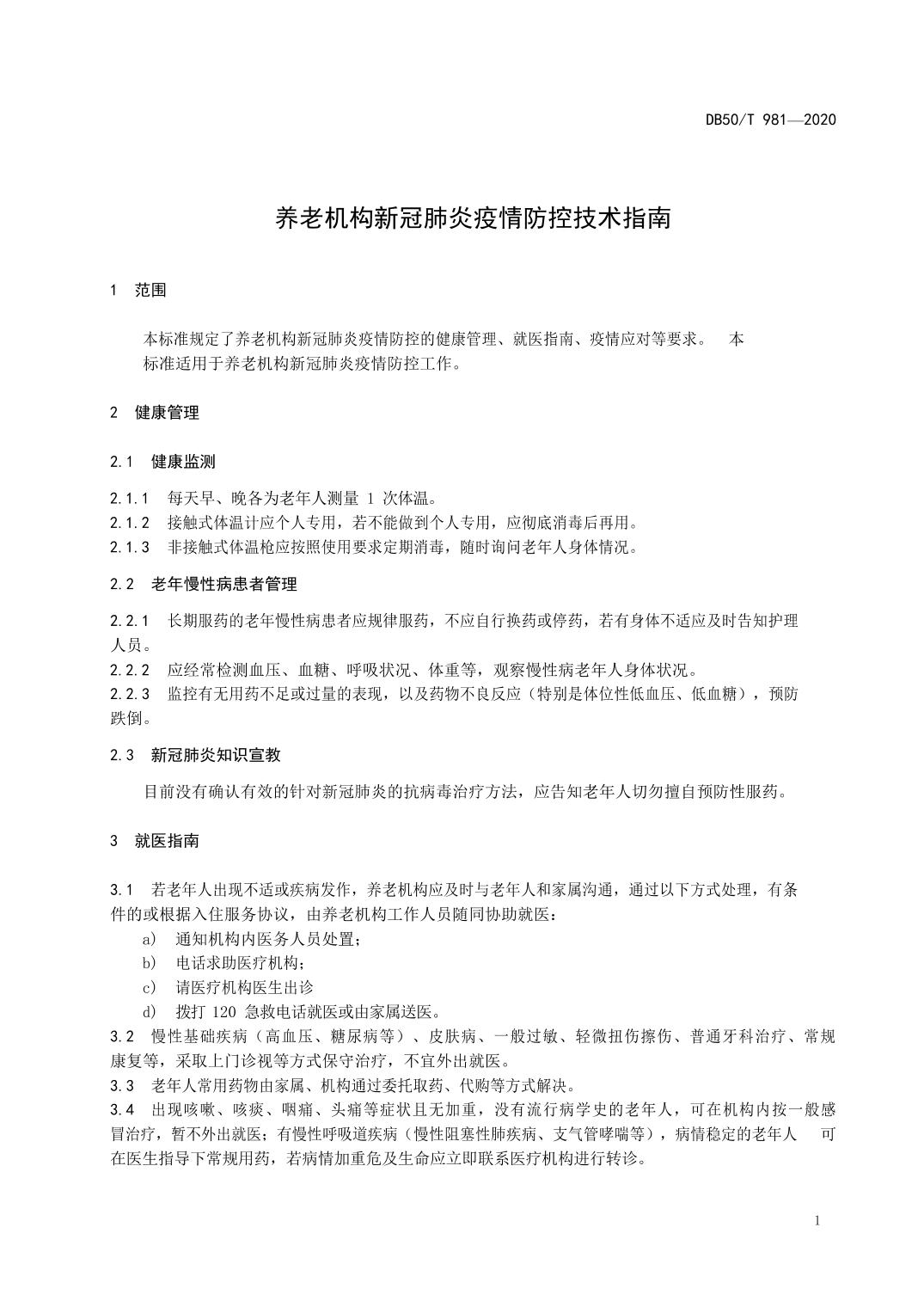 DB50/T 981—2020

养老机构新冠肺炎疫情防控技术指南

1 范围

本标准规定了养老机构新冠肺炎疫情防控的健康管理、就医指南、疫情应对等要求。 本标准适用于养老机构新冠肺炎疫情防控工作。

2 健康管理

2.1 健康监测

2.1.1 每天早、晚各为老年人测量 1 次体温。
2.1.2 接触式体温计应个人专用，若不能做到个人专用，应彻底消毒后再用。
2.1.3 非接触式体温枪应按照使用要求定期消毒，随时询问老年人身体情况。

2.2 老年慢性病患者管理

2.2.1 长期服药的老年慢性病患者应规律服药，不应自行换药或停药，若有身体不适应及时告知护理人员。
2.2.2 应经常检测血压、血糖、呼吸状况、体重等，观察慢性病老年人身体状况。
2.2.3 监控有无用药不足或过量的表现，以及药物不良反应（特别是体位性低血压、低血糖），预防跌倒。

2.3 新冠肺炎知识宣教

目前没有确认有效的针对新冠肺炎的抗病毒治疗方法，应告知老年人切勿擅自预防性服药。

3 就医指南

3.1 若老年人出现不适或疾病发作，养老机构应及时与老年人和家属沟通，通过以下方式处理，有条件的或根据入住服务协议，由养老机构工作人员随同协助就医：
a) 通知机构内医务人员处置；
b) 电话求助医疗机构；
c) 请医疗机构医生出诊
d) 拨打 120 急救电话就医或由家属送医。
3.2 慢性基础疾病（高血压、糖尿病等）、皮肤病、一般过敏、轻微扭伤擦伤、普通牙科治疗、常规康复等，采取上门诊视等方式保守治疗，不宜外出就医。
3.3 老年人常用药物由家属、机构通过委托取药、代购等方式解决。
3.4 出现咳嗽、咳痰、咽痛、头痛等症状且无加重，没有流行病学史的老年人，可在机构内按一般感冒治疗，暂不外出就医；有慢性呼吸道疾病（慢性阻塞性肺疾病、支气管哮喘等），病情稳定的老年人 可在医生指导下常规用药，若病情加重危及生命应立即联系医疗机构进行转诊。

1